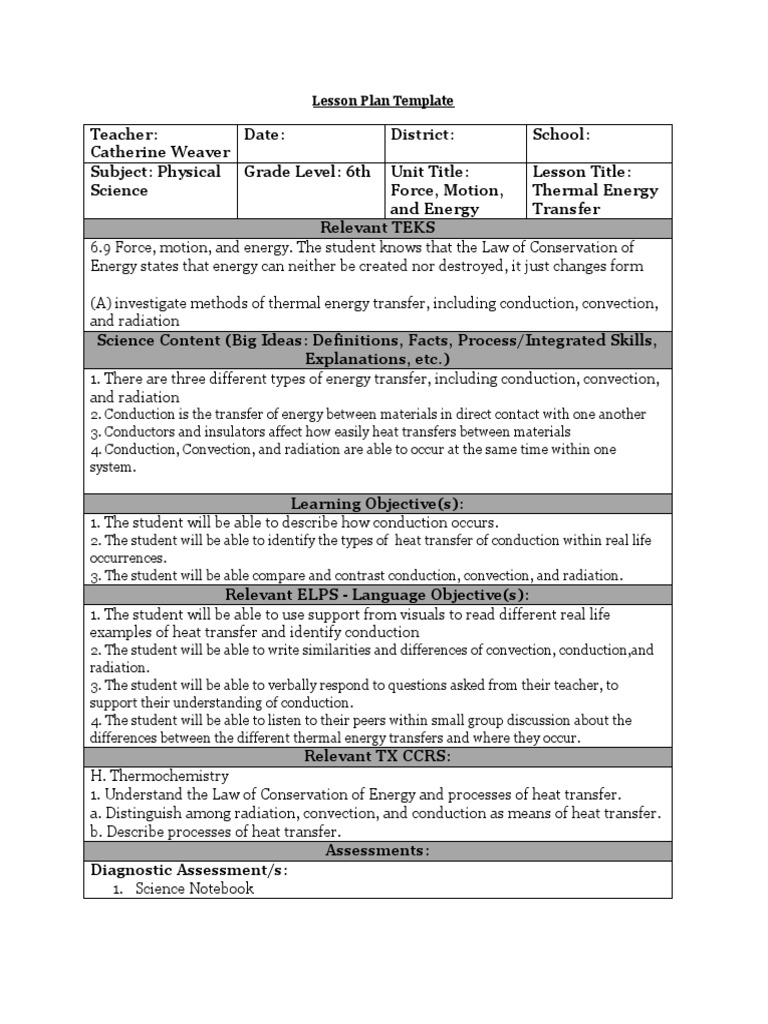 Lesson Plan Template

| Teacher: Catherine Weaver | Date: | District: | School: |
|---|---|---|---|
| Subject: Physical Science | Grade Level: 6th | Unit Title: Force, Motion, and Energy | Lesson Title: Thermal Energy Transfer |

Relevant TEKS

6.9 Force, motion, and energy. The student knows that the Law of Conservation of Energy states that energy can neither be created nor destroyed, it just changes form

(A) investigate methods of thermal energy transfer, including conduction, convection, and radiation

Science Content (Big Ideas: Definitions, Facts, Process/Integrated Skills, Explanations, etc.)

1. There are three different types of energy transfer, including conduction, convection, and radiation
2. Conduction is the transfer of energy between materials in direct contact with one another
3. Conductors and insulators affect how easily heat transfers between materials
4. Conduction, Convection, and radiation are able to occur at the same time within one system.

Learning Objective(s):

1. The student will be able to describe how conduction occurs.
2. The student will be able to identify the types of heat transfer of conduction within real life occurrences.
3. The student will be able compare and contrast conduction, convection, and radiation.

Relevant ELPS - Language Objective(s):

1. The student will be able to use support from visuals to read different real life examples of heat transfer and identify conduction
2. The student will be able to write similarities and differences of convection, conduction,and radiation.
3. The student will be able to verbally respond to questions asked from their teacher, to support their understanding of conduction.
4. The student will be able to listen to their peers within small group discussion about the differences between the different thermal energy transfers and where they occur.

Relevant TX CCRS:

H. Thermochemistry
1. Understand the Law of Conservation of Energy and processes of heat transfer.
a. Distinguish among radiation, convection, and conduction as means of heat transfer.
b. Describe processes of heat transfer.

Assessments:

Diagnostic Assessment/s:
1. Science Notebook